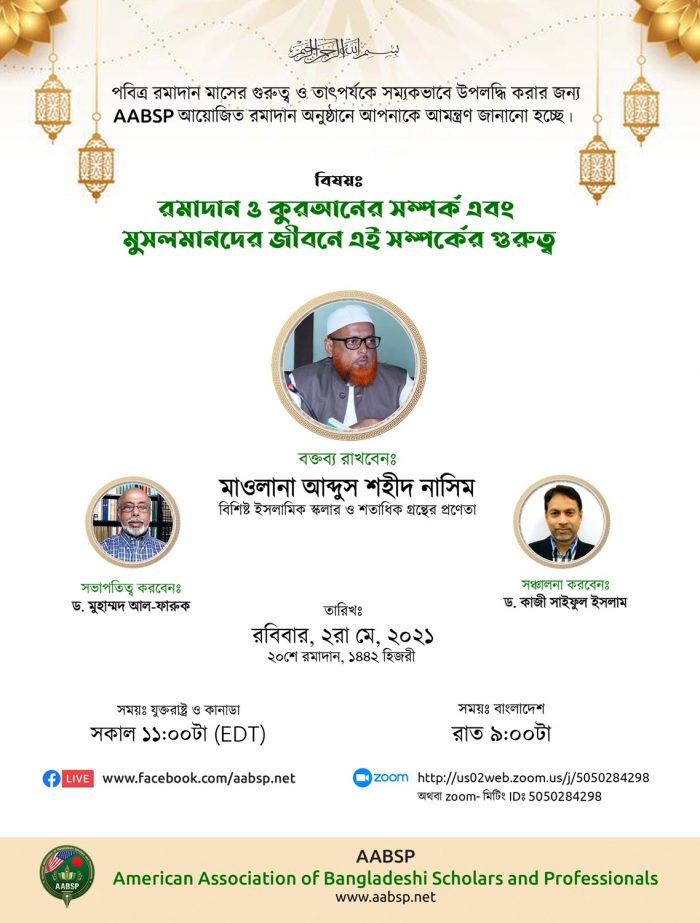 بسم الله الرحمن الرحيم

পবিত্র রমাদান মাসের গুরুত্ব ও তাৎপর্যকে সম্যকভাবে উপলব্ধি করার জন্য AABSP আয়োজিত রমাদান অনুষ্ঠানে আপনাকে আমন্ত্রণ জানানো হচ্ছে।

বিষয়ঃ
রমাদান ও কুরআনের সম্পর্ক এবং মুসলমানদের জীবনে এই সম্পর্কের গুরুত্ব

বক্তব্য রাখবেনঃ
মাওলানা আব্দুস শহীদ নাসিম
বিশিষ্ট ইসলামিক স্কলার ও শতাধিক গ্রন্থের প্রণেতা

সভাপতিত্ব করবেনঃ
ড. মুহাম্মদ আল-ফারুক

সঞ্চালনা করবেনঃ
ড. কাজী সাইফুল ইসলাম

তারিখঃ
রবিবার, ২রা মে, ২০২১
২০শে রমাদান, ১৪৪২ হিজরী

সময়ঃ যুক্তরাষ্ট্র ও কানাডা
সকাল ১১:০০টা (EDT)

সময়ঃ বাংলাদেশ
রাত ৯:০০টা

LIVE www.facebook.com/aabsp.net

zoom http://us02web.zoom.us/j/5050284298
অথবা zoom- মিটিং IDঃ 5050284298

AABSP
AABSP
American Association of Bangladeshi Scholars and Professionals
www.aabsp.net